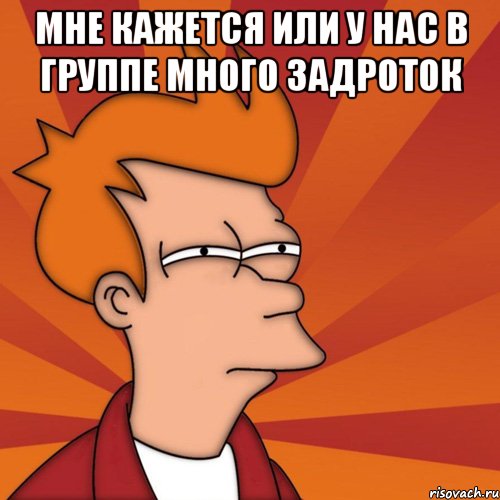 МНЕ КАЖЕТСЯ ИЛИ У НАС В ГРУППЕ МНОГО ЗАДРОТОК

risovach.ru